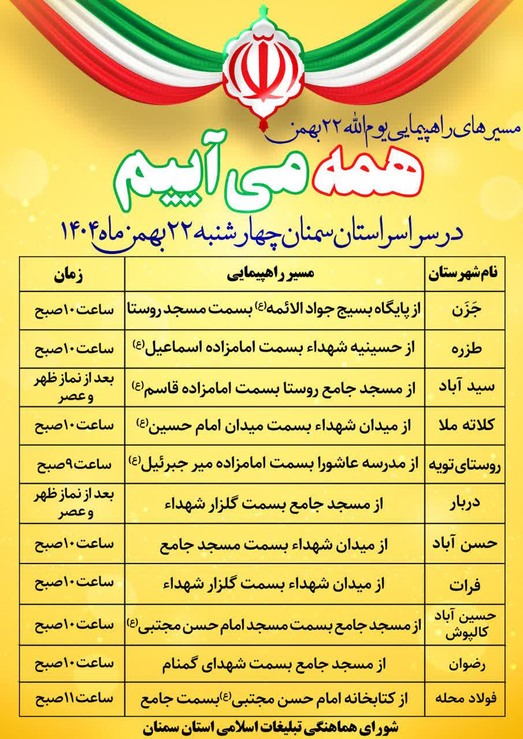 مسیرهای راهپیمایی یوم الله ۲۲ بهمن

همه می آییم

در سراسر استان سمنان چهارشنبه ۲۲ بهمن ماه ۱۴۰۴

| نام شهرستان | مسیر راهپیمایی | زمان |
|---|---|---|
| جَزَن | از پایگاه بسیج جواد الائمه(ع) بسمت مسجد روستا | ساعت ۱۰ صبح |
| طزره | از حسینیه شهداء بسمت امامزاده اسماعیل(ع) | ساعت ۱۰ صبح |
| سید آباد | از مسجد جامع روستا بسمت امامزاده قاسم(ع) | بعد از نماز ظهر و عصر |
| کلاته ملا | از میدان شهداء بسمت میدان امام حسین(ع) | ساعت ۱۰ صبح |
| روستای تویه | از مدرسه عاشورا بسمت امامزاده میر جبرئیل(ع) | ساعت ۹ صبح |
| دربار | از مسجد جامع بسمت گلزار شهداء | بعد از نماز ظهر و عصر |
| حسن آباد | از میدان شهداء بسمت مسجد جامع | ساعت ۱۰ صبح |
| فرات | از میدان شهداء بسمت گلزار شهداء | ساعت ۱۰ صبح |
| حسین آباد کالپوش | از مسجد جامع بسمت مسجد امام حسن مجتبی(ع) | ساعت ۱۰ صبح |
| رضوان | از مسجد جامع بسمت شهدای گمنام | ساعت ۱۰ صبح |
| فولاد محله | از کتابخانه امام حسن مجتبی(ع) بسمت جامع | ساعت ۱۱ صبح |

شورای هماهنگی تبلیغات اسلامی استان سمنان